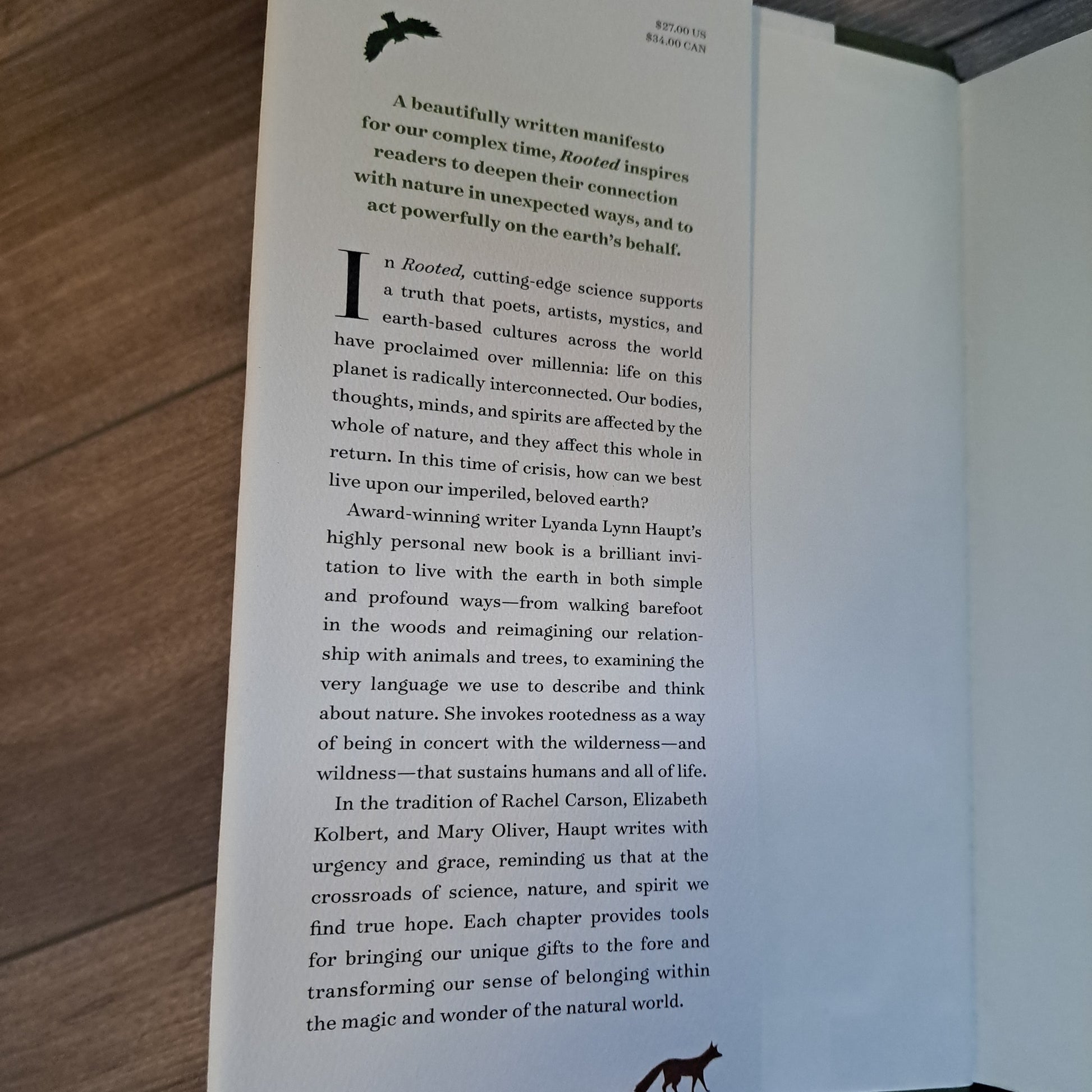 $27.00 US
$34.00 CAN

A beautifully written manifesto for our complex time, Rooted inspires readers to deepen their connection with nature in unexpected ways, and to act powerfully on the earth's behalf.

In Rooted, cutting-edge science supports a truth that poets, artists, mystics, and earth-based cultures across the world have proclaimed over millennia: life on this planet is radically interconnected. Our bodies, thoughts, minds, and spirits are affected by the whole of nature, and they affect this whole in return. In this time of crisis, how can we best live upon our imperiled, beloved earth?

Award-winning writer Lyanda Lynn Haupt's highly personal new book is a brilliant invitation to live with the earth in both simple and profound ways—from walking barefoot in the woods and reimagining our relationship with animals and trees, to examining the very language we use to describe and think about nature. She invokes rootedness as a way of being in concert with the wilderness—and wildness—that sustains humans and all of life.

In the tradition of Rachel Carson, Elizabeth Kolbert, and Mary Oliver, Haupt writes with urgency and grace, reminding us that at the crossroads of science, nature, and spirit we find true hope. Each chapter provides tools for bringing our unique gifts to the fore and transforming our sense of belonging within the magic and wonder of the natural world.